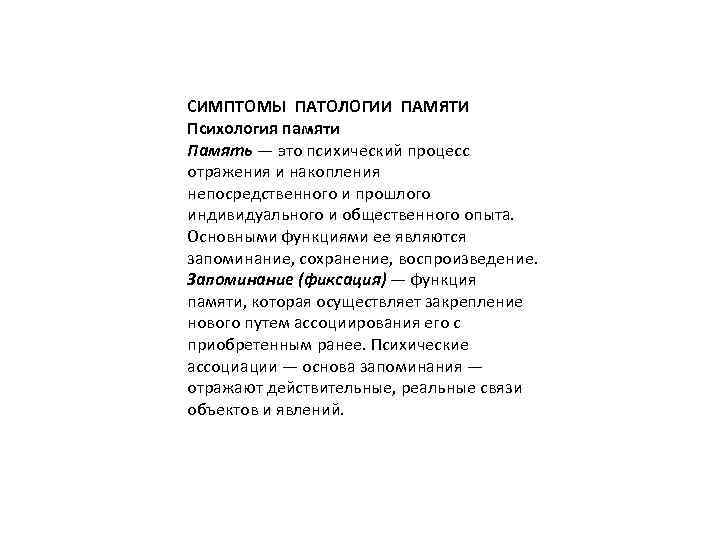 СИМПТОМЫ ПАТОЛОГИИ ПАМЯТИ
Психология памяти
Память — это психический процесс отражения и накопления непосредственного и прошлого индивидуального и общественного опыта. Основными функциями ее являются запоминание, сохранение, воспроизведение.
Запоминание (фиксация) — функция памяти, которая осуществляет закрепление нового путем ассоциирования его с приобретенным ранее. Психические ассоциации — основа запоминания — отражают действительные, реальные связи объектов и явлений.